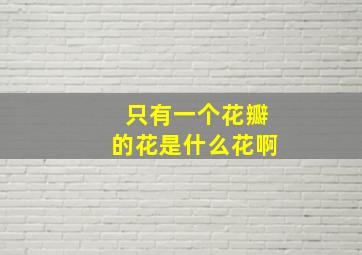 只有一个花瓣
的花是什么花啊